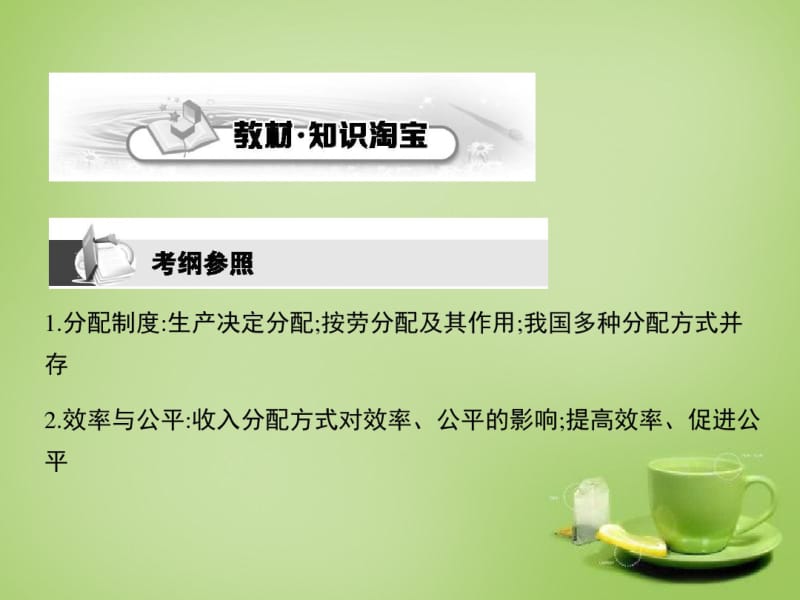 教材·知识淘宝

考纲参照

1.分配制度:生产决定分配;按劳分配及其作用;我国多种分配方式并存

2.效率与公平:收入分配方式对效率、公平的影响;提高效率、促进公平